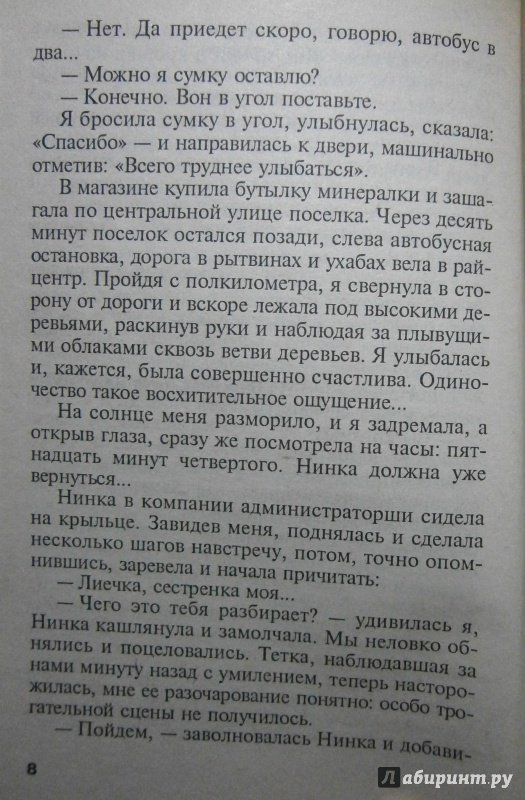 — Нет. Да приедет скоро, говорю, автобус в два...

— Можно я сумку оставлю?

— Конечно. Вон в угол поставьте.

Я бросила сумку в угол, улыбнулась, сказала: «Спасибо» — и направилась к двери, машинально отметив: «Всего труднее улыбаться».

В магазине купила бутылку минералки и зашагала по центральной улице поселка. Через десять минут поселок остался позади, слева автобусная остановка, дорога в рытвинах и ухабах вела в райцентр. Пройдя с полкилометра, я свернула в сторону от дороги и вскоре лежала под высокими деревьями, раскинув руки и наблюдая за плывущими облаками сквозь ветви деревьев. Я улыбалась и, кажется, была совершенно счастлива. Одиночество такое восхитительное ощущение...

На солнце меня разморило, и я задремала, а открыв глаза, сразу же посмотрела на часы: пятнадцать минут четвертого. Нинка должна уже вернуться...

Нинка в компании администраторши сидела на крыльце. Завидев меня, поднялась и сделала несколько шагов навстречу, потом, точно опомнившись, заревела и начала причитать:

— Лиечка, сестренка моя...

— Чего это тебя разбирает? — удивилась я, Нинка кашлянула и замолчала. Мы неловко обнялись и поцеловались. Тетка, наблюдавшая за нами минуту назад с умилением, теперь насторожилась, мне ее разочарование понятно: особо трогательной сцены не получилось.

— Пойдем, — заволновалась Нинка и добави-

8

Лабиринт.ру